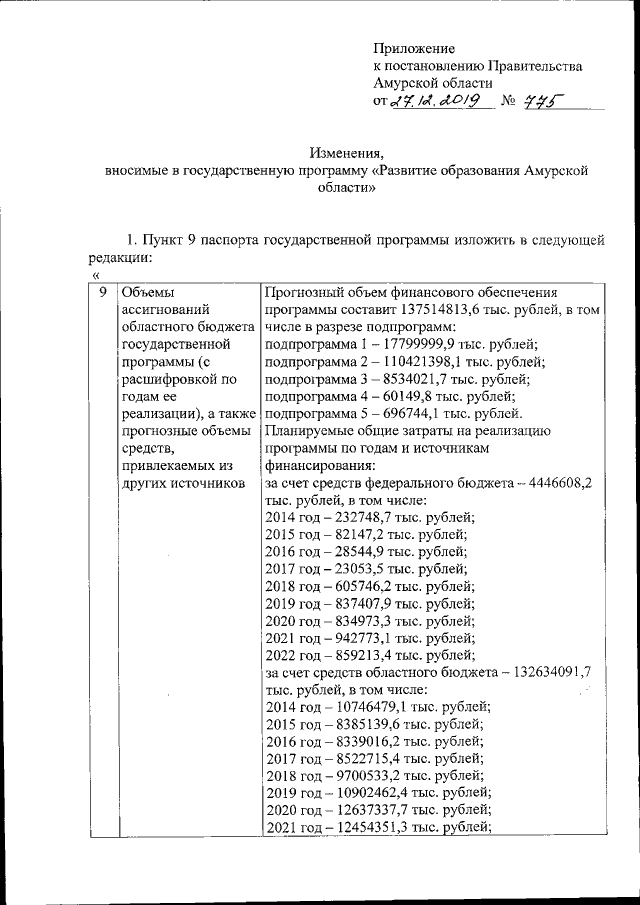 Приложение
к постановлению Правительства
Амурской области
от 27.12.2019 № 775

Изменения,
вносимые в государственную программу «Развитие образования Амурской области»

1. Пункт 9 паспорта государственной программы изложить в следующей редакции:

«

| 9 | Объемы ассигнований областного бюджета государственной программы (с расшифровкой по годам ее реализации), а также прогнозные объемы средств, привлекаемых из других источников | Прогнозный объем финансового обеспечения программы составит 137514813,6 тыс. рублей, в том числе в разрезе подпрограмм: подпрограмма 1 – 17799999,9 тыс. рублей; подпрограмма 2 – 110421398,1 тыс. рублей; подпрограмма 3 – 8534021,7 тыс. рублей; подпрограмма 4 – 60149,8 тыс. рублей; подпрограмма 5 – 696744,1 тыс. рублей. Планируемые общие затраты на реализацию программы по годам и источникам финансирования: за счет средств федерального бюджета – 4446608,2 тыс. рублей, в том числе: 2014 год – 232748,7 тыс. рублей; 2015 год – 82147,2 тыс. рублей; 2016 год – 28544,9 тыс. рублей; 2017 год – 23053,5 тыс. рублей; 2018 год – 605746,2 тыс. рублей; 2019 год – 837407,9 тыс. рублей; 2020 год – 834973,3 тыс. рублей; 2021 год – 942773,1 тыс. рублей; 2022 год – 859213,4 тыс. рублей; за счет средств областного бюджета – 132634091,7 тыс. рублей, в том числе: 2014 год – 10746479,1 тыс. рублей; 2015 год – 8385139,6 тыс. рублей; 2016 год – 8339016,2 тыс. рублей; 2017 год – 8522715,4 тыс. рублей; 2018 год – 9700533,2 тыс. рублей; 2019 год – 10902462,4 тыс. рублей; 2020 год – 12637337,7 тыс. рублей; 2021 год – 12454351,3 тыс. рублей; |